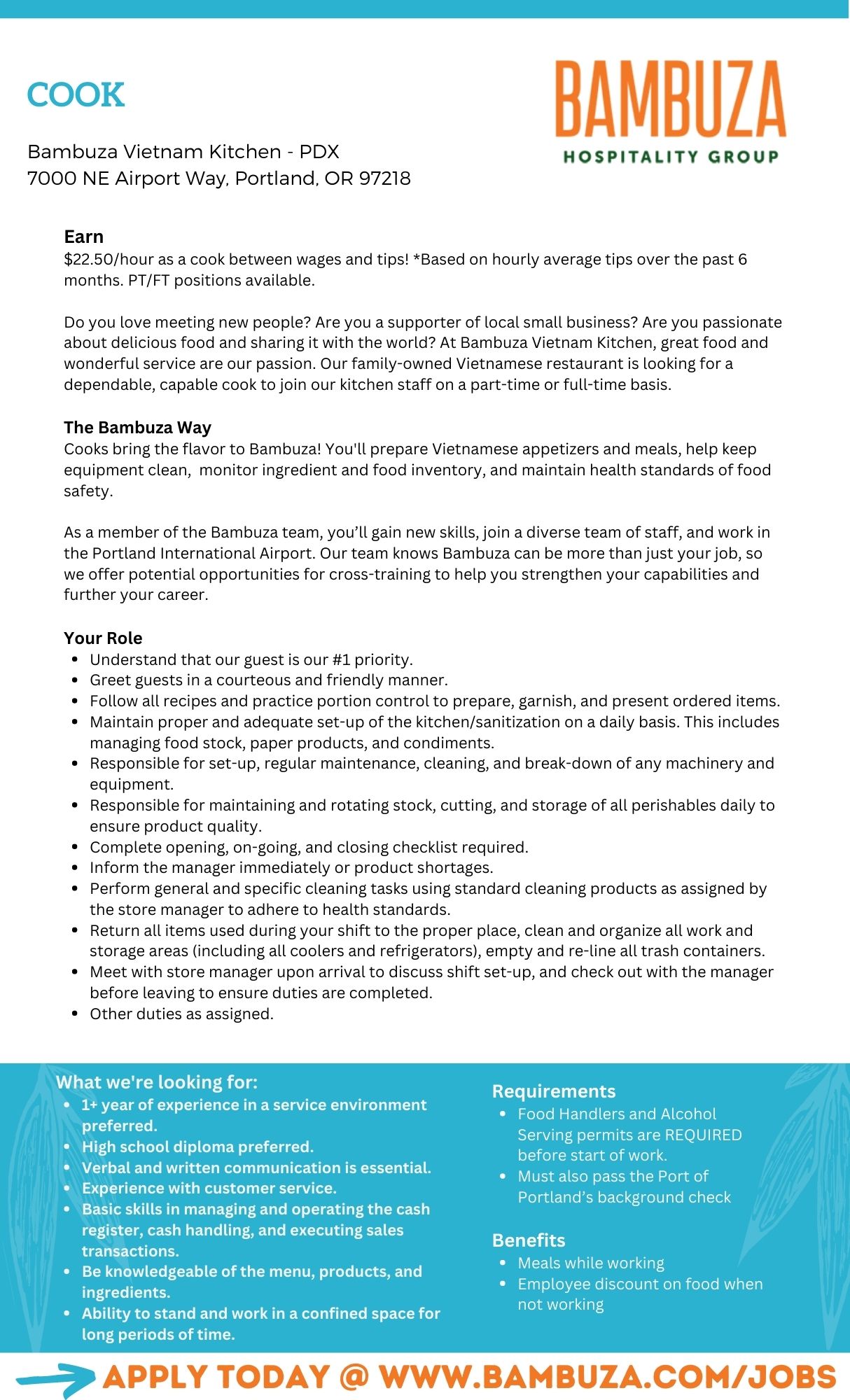 COOK

BAMBUZA
HOSPITALITY GROUP

Bambuza Vietnam Kitchen - PDX
7000 NE Airport Way, Portland, OR 97218

Earn
$22.50/hour as a cook between wages and tips! *Based on hourly average tips over the past 6 months. PT/FT positions available.

Do you love meeting new people? Are you a supporter of local small business? Are you passionate about delicious food and sharing it with the world? At Bambuza Vietnam Kitchen, great food and wonderful service are our passion. Our family-owned Vietnamese restaurant is looking for a dependable, capable cook to join our kitchen staff on a part-time or full-time basis.

The Bambuza Way
Cooks bring the flavor to Bambuza! You'll prepare Vietnamese appetizers and meals, help keep equipment clean, monitor ingredient and food inventory, and maintain health standards of food safety.

As a member of the Bambuza team, you'll gain new skills, join a diverse team of staff, and work in the Portland International Airport. Our team knows Bambuza can be more than just your job, so we offer potential opportunities for cross-training to help you strengthen your capabilities and further your career.

Your Role
- Understand that our guest is our #1 priority.
- Greet guests in a courteous and friendly manner.
- Follow all recipes and practice portion control to prepare, garnish, and present ordered items.
- Maintain proper and adequate set-up of the kitchen/sanitization on a daily basis. This includes managing food stock, paper products, and condiments.
- Responsible for set-up, regular maintenance, cleaning, and break-down of any machinery and equipment.
- Responsible for maintaining and rotating stock, cutting, and storage of all perishables daily to ensure product quality.
- Complete opening, on-going, and closing checklist required.
- Inform the manager immediately or product shortages.
- Perform general and specific cleaning tasks using standard cleaning products as assigned by the store manager to adhere to health standards.
- Return all items used during your shift to the proper place, clean and organize all work and storage areas (including all coolers and refrigerators), empty and re-line all trash containers.
- Meet with store manager upon arrival to discuss shift set-up, and check out with the manager before leaving to ensure duties are completed.
- Other duties as assigned.

What we're looking for:
- 1+ year of experience in a service environment preferred.
- High school diploma preferred.
- Verbal and written communication is essential.
- Experience with customer service.
- Basic skills in managing and operating the cash register, cash handling, and executing sales transactions.
- Be knowledgeable of the menu, products, and ingredients.
- Ability to stand and work in a confined space for long periods of time.

Requirements
- Food Handlers and Alcohol Serving permits are REQUIRED before start of work.
- Must also pass the Port of Portland's background check

Benefits
- Meals while working
- Employee discount on food when not working

APPLY TODAY @ WWW.BAMBUZA.COM/JOBS